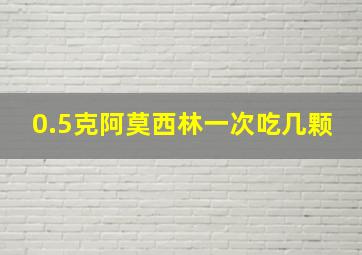 0.5克阿莫西林一次吃几颗